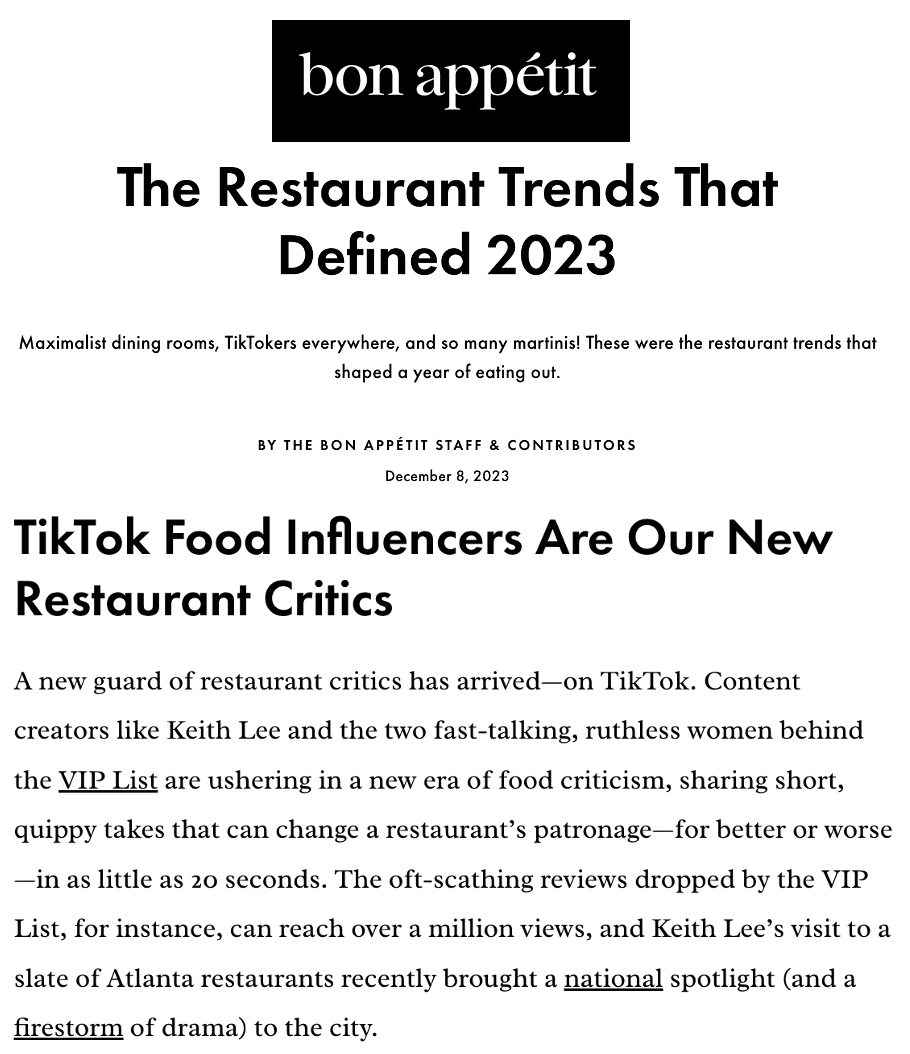 bon appétit

The Restaurant Trends That Defined 2023

Maximalist dining rooms, TikTokers everywhere, and so many martinis! These were the restaurant trends that shaped a year of eating out.

BY THE BON APPÉTIT STAFF & CONTRIBUTORS

December 8, 2023

TikTok Food Influencers Are Our New Restaurant Critics

A new guard of restaurant critics has arrived—on TikTok. Content creators like Keith Lee and the two fast-talking, ruthless women behind the VIP List are ushering in a new era of food criticism, sharing short, quippy takes that can change a restaurant's patronage—for better or worse—in as little as 20 seconds. The oft-scathing reviews dropped by the VIP List, for instance, can reach over a million views, and Keith Lee's visit to a slate of Atlanta restaurants recently brought a national spotlight (and a firestorm of drama) to the city.